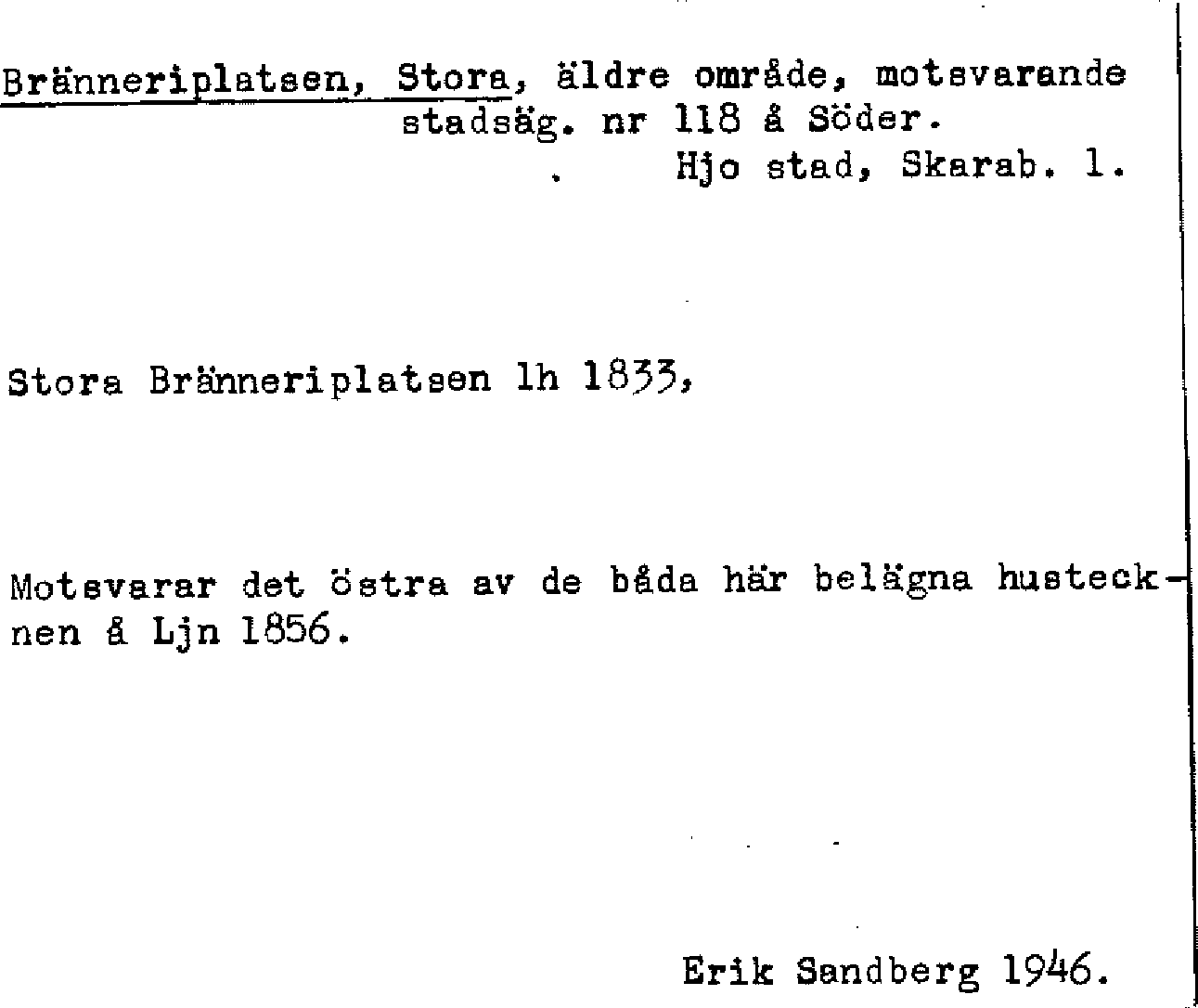 Bränneriplatsen, Stora, äldre område, motsvarande stadsäg. nr 118 å Söder.
Hjo stad, Skarab. l.

Stora Bränneriplatsen lh 1833,

Motsvarar det östra av de båda här belägna hustecknen å Ljn 1856.

Erik Sandberg 1946.